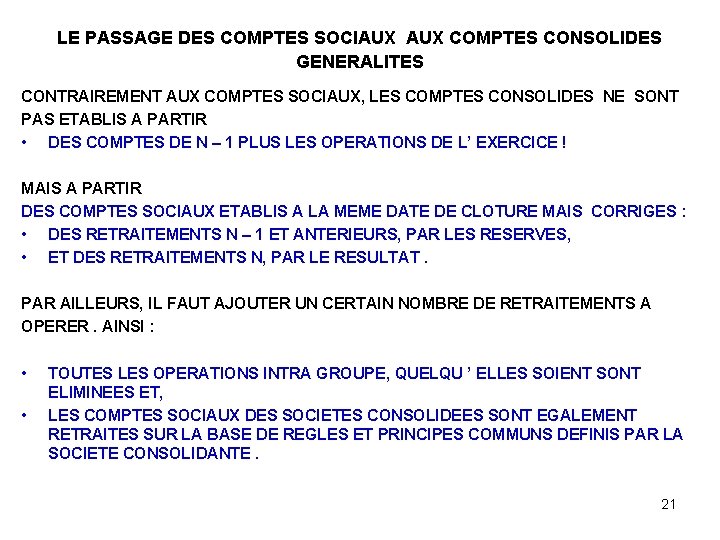 LE PASSAGE DES COMPTES SOCIAUX AUX COMPTES CONSOLIDES
GENERALITES

CONTRAIREMENT AUX COMPTES SOCIAUX, LES COMPTES CONSOLIDES NE SONT PAS ETABLIS A PARTIR
• DES COMPTES DE N – 1 PLUS LES OPERATIONS DE L' EXERCICE !

MAIS A PARTIR
DES COMPTES SOCIAUX ETABLIS A LA MEME DATE DE CLOTURE MAIS CORRIGES :
• DES RETRAITEMENTS N – 1 ET ANTERIEURS, PAR LES RESERVES,
• ET DES RETRAITEMENTS N, PAR LE RESULTAT .

PAR AILLEURS, IL FAUT AJOUTER UN CERTAIN NOMBRE DE RETRAITEMENTS A OPERER . AINSI :

• TOUTES LES OPERATIONS INTRA GROUPE, QUELQU ' ELLES SOIENT SONT ELIMINEES ET,
• LES COMPTES SOCIAUX DES SOCIETES CONSOLIDEES SONT EGALEMENT RETRAITES SUR LA BASE DE REGLES ET PRINCIPES COMMUNS DEFINIS PAR LA SOCIETE CONSOLIDANTE .

21